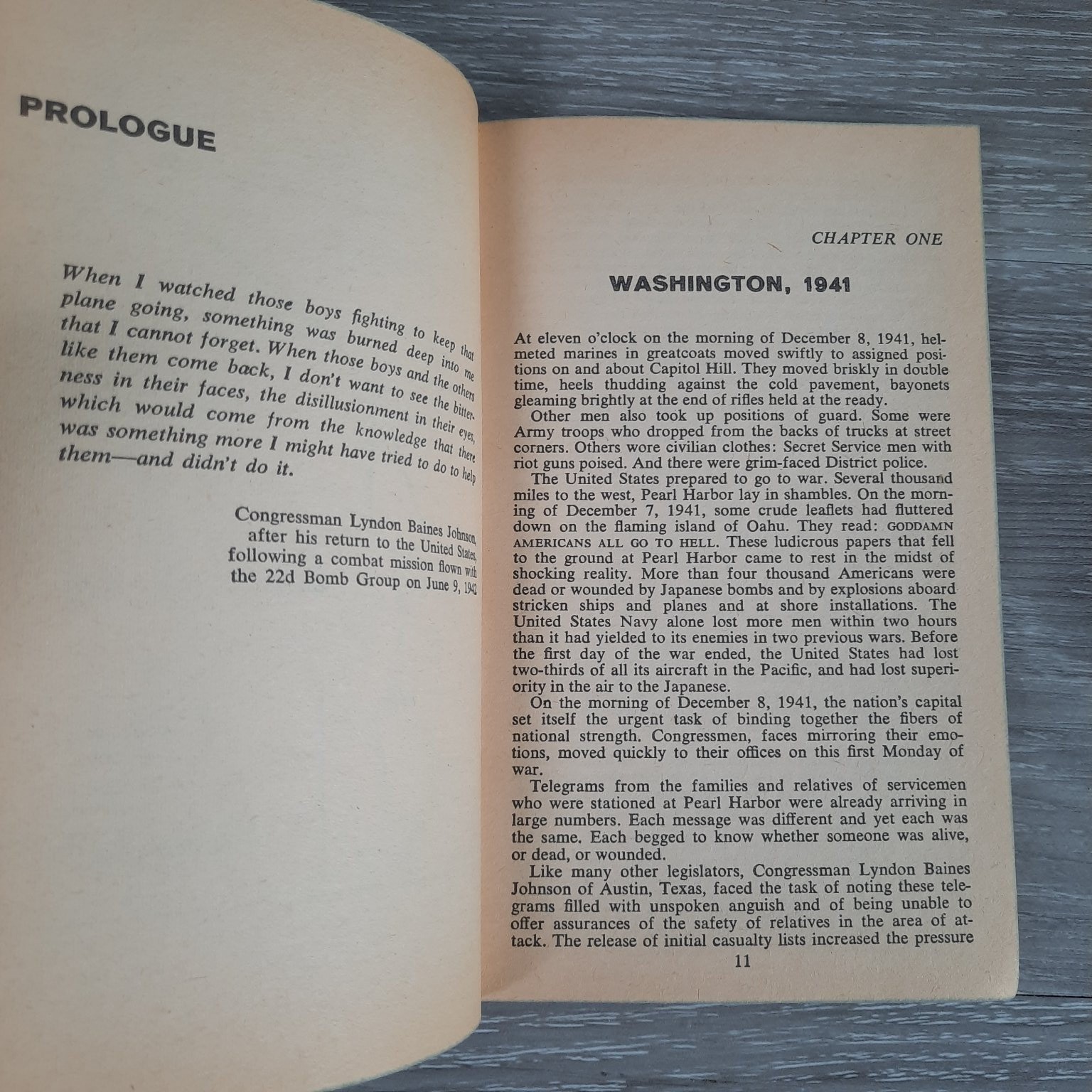 PROLOGUE

When I watched those boys fighting to keep that plane going, something was burned deep into me that I cannot forget. When those boys and the others like them come back, I don't want to see the bitterness in their faces, the disillusionment in their eyes, which would come from the knowledge that there was something more I might have tried to do to help them—and didn't do it.

Congressman Lyndon Baines Johnson, after his return to the United States, following a combat mission flown with the 22d Bomb Group on June 9, 1942

CHAPTER ONE

WASHINGTON, 1941

At eleven o'clock on the morning of December 8, 1941, helmeted marines in greatcoats moved swiftly to assigned positions on and about Capitol Hill. They moved briskly in double time, heels thudding against the cold pavement, bayonets gleaming brightly at the end of rifles held at the ready.

Other men also took up positions of guard. Some were Army troops who dropped from the backs of trucks at street corners. Others wore civilian clothes: Secret Service men with riot guns poised. And there were grim-faced District police.

The United States prepared to go to war. Several thousand miles to the west, Pearl Harbor lay in shambles. On the morning of December 7, 1941, some crude leaflets had fluttered down on the flaming island of Oahu. They read: GODDAMN AMERICANS ALL GO TO HELL. These ludicrous papers that fell to the ground at Pearl Harbor came to rest in the midst of shocking reality. More than four thousand Americans were dead or wounded by Japanese bombs and by explosions aboard stricken ships and planes and at shore installations. The United States Navy alone lost more men within two hours than it had yielded to its enemies in two previous wars. Before the first day of the war ended, the United States had lost two-thirds of all its aircraft in the Pacific, and had lost superiority in the air to the Japanese.

On the morning of December 8, 1941, the nation's capital set itself the urgent task of binding together the fibers of national strength. Congressmen, faces mirroring their emotions, moved quickly to their offices on this first Monday of war.

Telegrams from the families and relatives of servicemen who were stationed at Pearl Harbor were already arriving in large numbers. Each message was different and yet each was the same. Each begged to know whether someone was alive, or dead, or wounded.

Like many other legislators, Congressman Lyndon Baines Johnson of Austin, Texas, faced the task of noting these telegrams filled with unspoken anguish and of being unable to offer assurances of the safety of relatives in the area of attack. The release of initial casualty lists increased the pressure

11